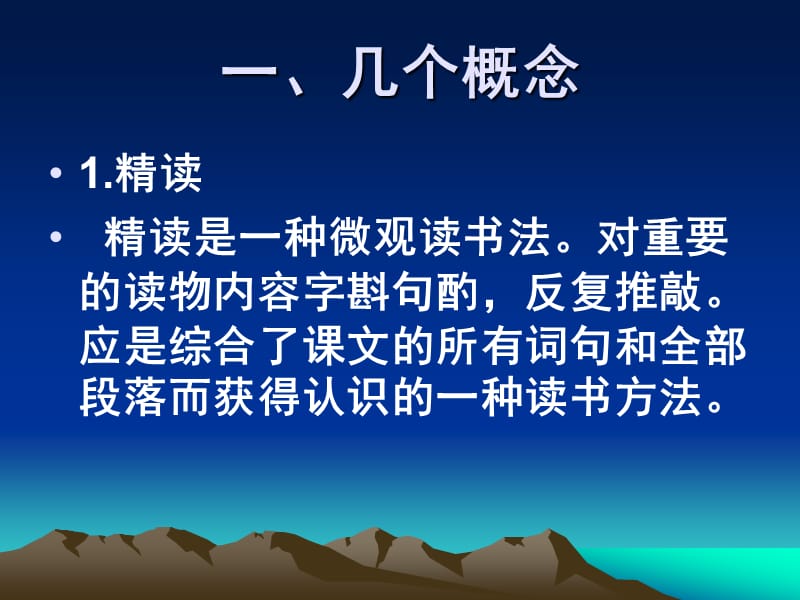 一、几个概念

• 1.精读

• 精读是一种微观读书法。对重要的读物内容字斟句酌，反复推敲。应是综合了课文的所有词句和全部段落而获得认识的一种读书方法。